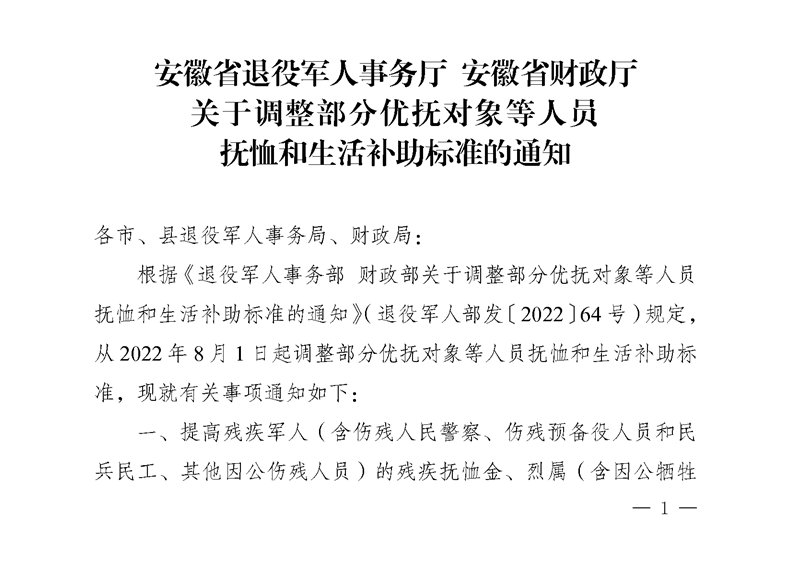 安徽省退役军人事务厅 安徽省财政厅
关于调整部分优抚对象等人员
抚恤和生活补助标准的通知

各市、县退役军人事务局、财政局：

根据《退役军人事务部 财政部关于调整部分优抚对象等人员抚恤和生活补助标准的通知》（退役军人部发〔2022〕64号）规定，从2022年8月1日起调整部分优抚对象等人员抚恤和生活补助标准，现就有关事项通知如下：

一、提高残疾军人（含伤残人民警察、伤残预备役人员和民兵民工、其他因公伤残人员）的残疾抚恤金、烈属（含因公牺牲

— 1 —